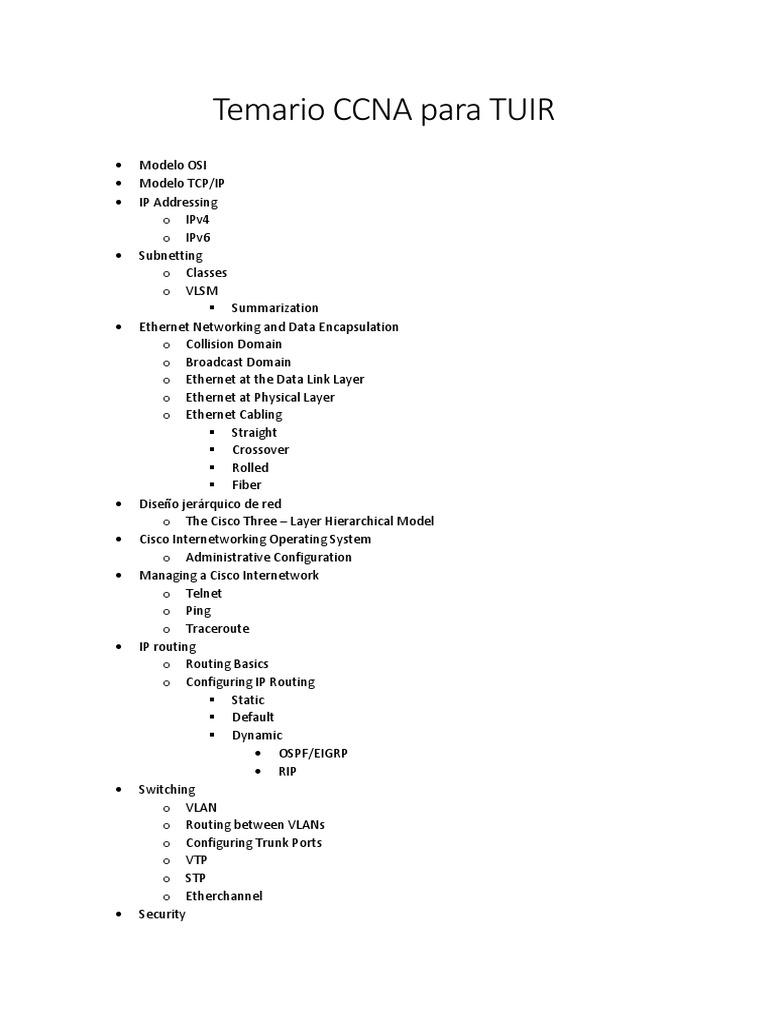 Temario CCNA para TUIR

- Modelo OSI
- Modelo TCP/IP
- IP Addressing
    - IPv4
    - IPv6
- Subnetting
    - Classes
    - VLSM
        - Summarization
- Ethernet Networking and Data Encapsulation
    - Collision Domain
    - Broadcast Domain
    - Ethernet at the Data Link Layer
    - Ethernet at Physical Layer
    - Ethernet Cabling
        - Straight
        - Crossover
        - Rolled
        - Fiber
- Diseño jerárquico de red
    - The Cisco Three – Layer Hierarchical Model
- Cisco Internetworking Operating System
    - Administrative Configuration
- Managing a Cisco Internetwork
    - Telnet
    - Ping
    - Traceroute
- IP routing
    - Routing Basics
    - Configuring IP Routing
        - Static
        - Default
        - Dynamic
            - OSPF/EIGRP
            - RIP
- Switching
    - VLAN
    - Routing between VLANs
    - Configuring Trunk Ports
    - VTP
    - STP
    - Etherchannel
- Security